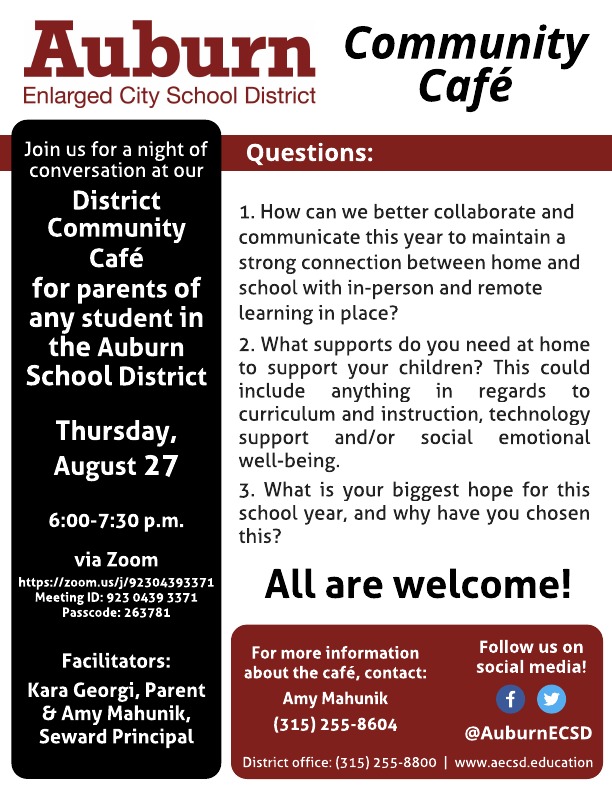 Auburn
Enlarged City School District

Community Café

Join us for a night of conversation at our

District Community Café for parents of any student in the Auburn School District

Thursday, August 27

6:00-7:30 p.m.

via Zoom
https://zoom.us/j/92304393371
Meeting ID: 923 0439 3371
Passcode: 263781

Facilitators:
Kara Georgi, Parent & Amy Mahunik, Seward Principal

Questions:

1. How can we better collaborate and communicate this year to maintain a strong connection between home and school with in-person and remote learning in place?

2. What supports do you need at home to support your children? This could include anything in regards to curriculum and instruction, technology support and/or social emotional well-being.

3. What is your biggest hope for this school year, and why have you chosen this?

All are welcome!

For more information about the café, contact:
Amy Mahunik
(315) 255-8604

Follow us on social media!
@AuburnECSD

District office: (315) 255-8800 | www.aecsd.education